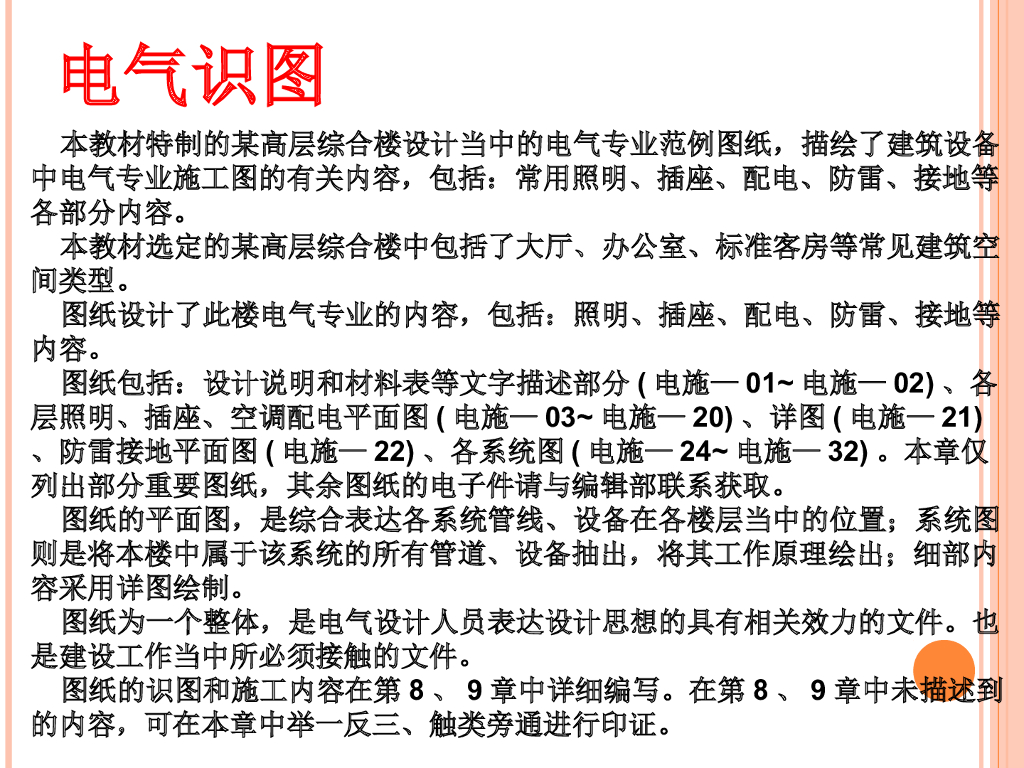 电气识图

本教材特制的某高层综合楼设计当中的电气专业范例图纸，描绘了建筑设备中电气专业施工图的有关内容，包括：常用照明、插座、配电、防雷、接地等各部分内容。

本教材选定的某高层综合楼中包括了大厅、办公室、标准客房等常见建筑空间类型。

图纸设计了此楼电气专业的内容，包括：照明、插座、配电、防雷、接地等内容。

图纸包括：设计说明和材料表等文字描述部分 ( 电施一 01~ 电施一 02) 、各层照明、插座、空调配电平面图 ( 电施一 03~ 电施一 20) 、详图 ( 电施一 21) 、防雷接地平面图 ( 电施一 22) 、各系统图 ( 电施一 24~ 电施一 32) 。本章仅列出部分重要图纸，其余图纸的电子件请与编辑部联系获取。

图纸的平面图，是综合表达各系统管线、设备在各楼层当中的位置；系统图则是将本楼中属于该系统的所有管道、设备抽出，将其工作原理绘出；细部内容采用详图绘制。

图纸为一个整体，是电气设计人员表达设计思想的具有相关效力的文件。也是建设工作当中所必须接触的文件。

图纸的识图和施工内容在第 8 、 9 章中详细编写。在第 8 、 9 章中未描述到的内容，可在本章中举一反三、触类旁通进行印证。